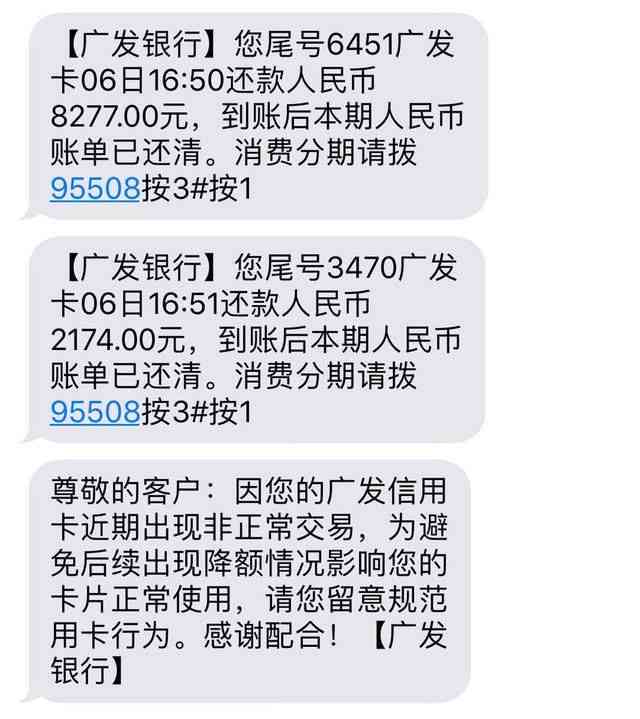 【广发银行】您尾号6451广发卡06日16:50还款人民币8277.00元，到账后本期人民币账单已还清。消费分期请拨95508按3#按1

【广发银行】您尾号3470广发卡06日16:51还款人民币2174.00元，到账后本期人民币账单已还清。消费分期请拨95508按3#按1

尊敬的客户：因您的广发信用卡近期出现非正常交易，为避免后续出现降额情况影响您的卡片正常使用，请您留意规范用卡行为。感谢配合！【广发银行】